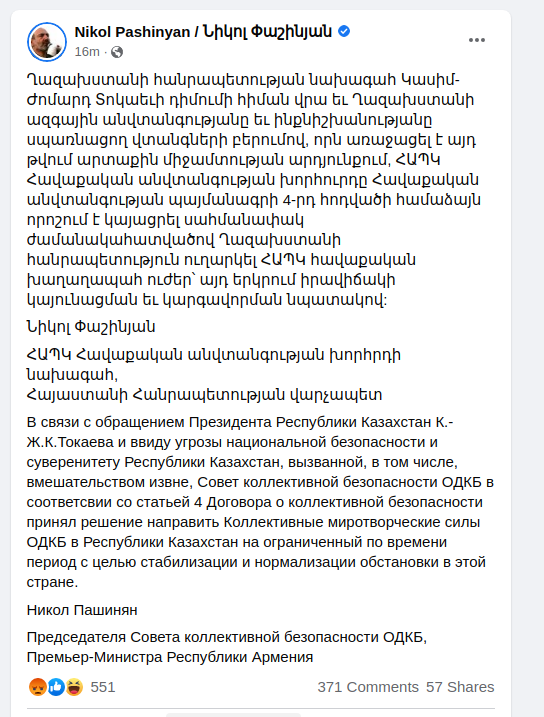 Nikol Pashinyan / Նիկոլ Փաշինյան
16m ·

Ղազախստանի հանրապետության նախագահ Կասիմ-Ժոմարդ Տոկաեւի դիմումի հիման վրա եւ Ղազախստանի ազգային անվտանգությանը եւ ինքնիշխանությանը սպառնացող վտանգների բերումով, որն առաջացել է այդ թվում արտաքին միջամտության արդյունքում, ՀԱՊԿ Հավաքական անվտանգության խորհուրդը Հավաքական անվտանգության պայմանագրի 4-րդ հոդվածի համաձայն որոշում է կայացրել սահմանափակ ժամանակահատվածով Ղազախստանի հանրապետություն ուղարկել ՀԱՊԿ հավաքական խաղաղապահ ուժեր՝ այդ երկրում իրավիճակի կայունացման եւ կարգավորման նպատակով:

Նիկոլ Փաշինյան

ՀԱՊԿ Հավաքական անվտանգության խորհրդի նախագահ,
Հայաստանի Հանրապետության վարչապետ

В связи с обращением Президента Республики Казахстан К.-Ж.К.Токаева и ввиду угрозы национальной безопасности и суверенитету Республики Казахстан, вызванной, в том числе, вмешательством извне, Совет коллективной безопасности ОДКБ в соответсвии со статьей 4 Договора о коллективной безопасности принял решение направить Коллективные миротворческие силы ОДКБ в Республики Казахстан на ограниченный по времени период с целью стабилизации и нормализации обстановки в этой стране.

Никол Пашинян

Председателя Совета коллективной безопасности ОДКБ,
Премьер-Министра Республики Армения

551
371 Comments 57 Shares